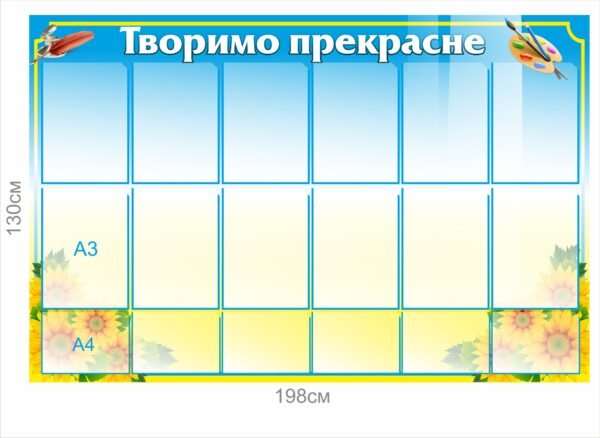 Творимо прекрасне

130см

А3

А4

198см